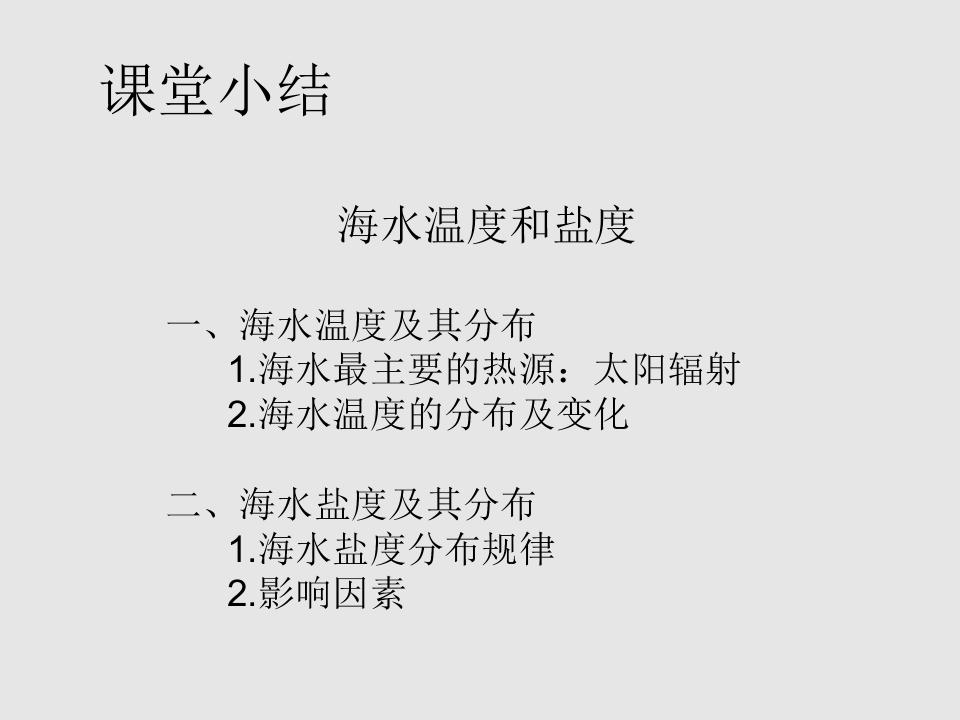 课堂小结

海水温度和盐度

一、海水温度及其分布
1.海水最主要的热源：太阳辐射
2.海水温度的分布及变化

二、海水盐度及其分布
1.海水盐度分布规律
2.影响因素